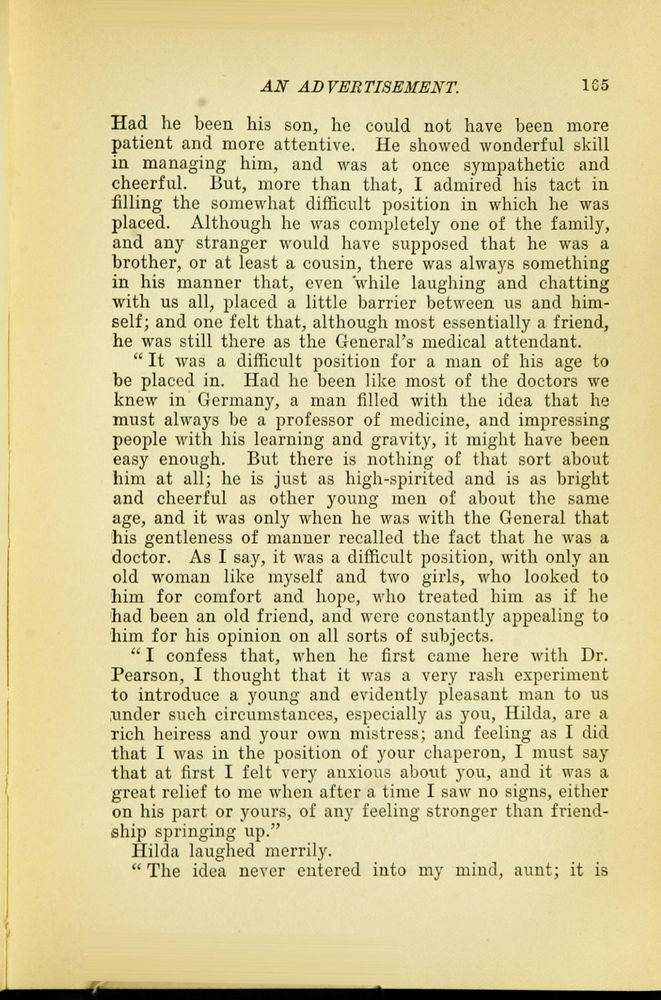 AN ADVERTISEMENT. 165

Had he been his son, he could not have been more patient and more attentive. He showed wonderful skill in managing him, and was at once sympathetic and cheerful. But, more than that, I admired his tact in filling the somewhat difficult position in which he was placed. Although he was completely one of the family, and any stranger would have supposed that he was a brother, or at least a cousin, there was always something in his manner that, even while laughing and chatting with us all, placed a little barrier between us and himself; and one felt that, although most essentially a friend, he was still there as the General's medical attendant.

"It was a difficult position for a man of his age to be placed in. Had he been like most of the doctors we knew in Germany, a man filled with the idea that he must always be a professor of medicine, and impressing people with his learning and gravity, it might have been easy enough. But there is nothing of that sort about him at all; he is just as high-spirited and is as bright and cheerful as other young men of about the same age, and it was only when he was with the General that his gentleness of manner recalled the fact that he was a doctor. As I say, it was a difficult position, with only an old woman like myself and two girls, who looked to him for comfort and hope, who treated him as if he had been an old friend, and were constantly appealing to him for his opinion on all sorts of subjects.

"I confess that, when he first came here with Dr. Pearson, I thought that it was a very rash experiment to introduce a young and evidently pleasant man to us under such circumstances, especially as you, Hilda, are a rich heiress and your own mistress; and feeling as I did that I was in the position of your chaperon, I must say that at first I felt very anxious about you, and it was a great relief to me when after a time I saw no signs, either on his part or yours, of any feeling stronger than friendship springing up."

Hilda laughed merrily.

"The idea never entered into my mind, aunt; it is